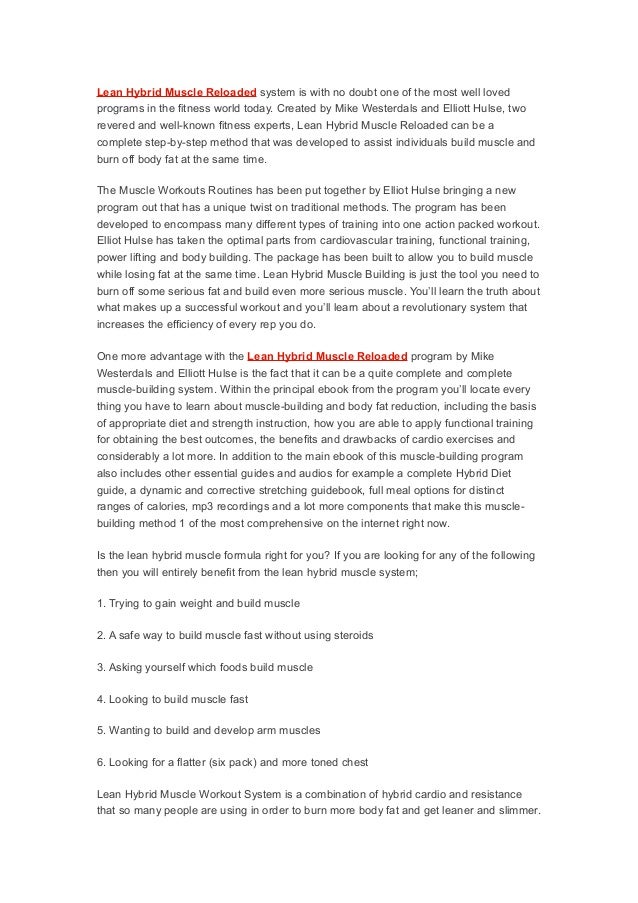 Lean Hybrid Muscle Reloaded system is with no doubt one of the most well loved programs in the fitness world today. Created by Mike Westerdals and Elliott Hulse, two revered and well-known fitness experts, Lean Hybrid Muscle Reloaded can be a complete step-by-step method that was developed to assist individuals build muscle and burn off body fat at the same time.

The Muscle Workouts Routines has been put together by Elliot Hulse bringing a new program out that has a unique twist on traditional methods. The program has been developed to encompass many different types of training into one action packed workout. Elliot Hulse has taken the optimal parts from cardiovascular training, functional training, power lifting and body building. The package has been built to allow you to build muscle while losing fat at the same time. Lean Hybrid Muscle Building is just the tool you need to burn off some serious fat and build even more serious muscle. You'll learn the truth about what makes up a successful workout and you'll learn about a revolutionary system that increases the efficiency of every rep you do.

One more advantage with the Lean Hybrid Muscle Reloaded program by Mike Westerdals and Elliott Hulse is the fact that it can be a quite complete and complete muscle-building system. Within the principal ebook from the program you'll locate every thing you have to learn about muscle-building and body fat reduction, including the basis of appropriate diet and strength instruction, how you are able to apply functional training for obtaining the best outcomes, the benefits and drawbacks of cardio exercises and considerably a lot more. In addition to the main ebook of this muscle-building program also includes other essential guides and audios for example a complete Hybrid Diet guide, a dynamic and corrective stretching guidebook, full meal options for distinct ranges of calories, mp3 recordings and a lot more components that make this muscle-building method 1 of the most comprehensive on the internet right now.

Is the lean hybrid muscle formula right for you? If you are looking for any of the following then you will entirely benefit from the lean hybrid muscle system;

1. Trying to gain weight and build muscle

2. A safe way to build muscle fast without using steroids

3. Asking yourself which foods build muscle

4. Looking to build muscle fast

5. Wanting to build and develop arm muscles

6. Looking for a flatter (six pack) and more toned chest

Lean Hybrid Muscle Workout System is a combination of hybrid cardio and resistance that so many people are using in order to burn more body fat and get leaner and slimmer.